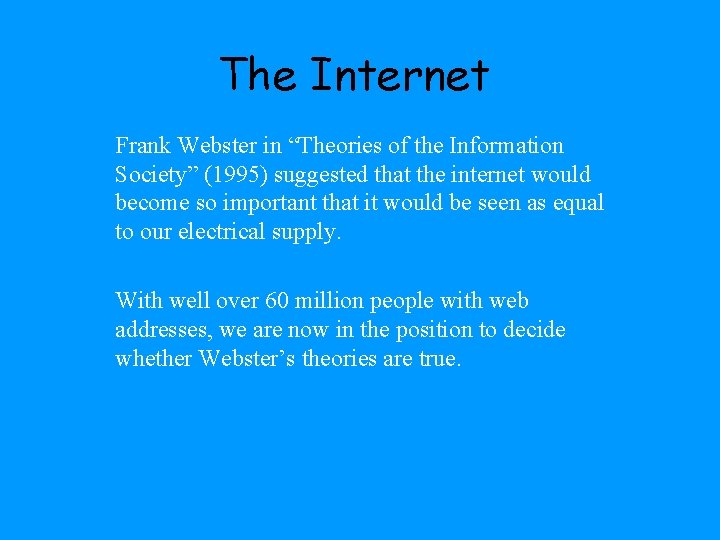 The Internet

Frank Webster in “Theories of the Information Society” (1995) suggested that the internet would become so important that it would be seen as equal to our electrical supply.

With well over 60 million people with web addresses, we are now in the position to decide whether Webster’s theories are true.